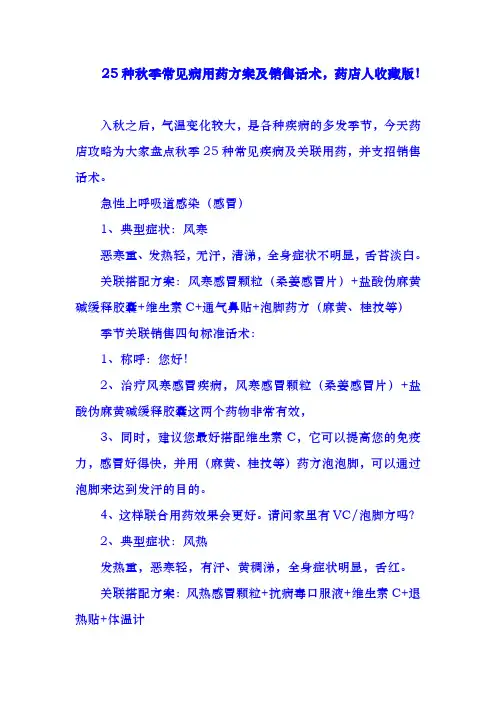 25种秋季常见病用药方案及销售话术，药店人收藏版！

入秋之后，气温变化较大，是各种疾病的多发季节，今天药店攻略为大家盘点秋季25种常见疾病及关联用药，并支招销售话术。

急性上呼吸道感染（感冒）

1、典型症状：风寒

恶寒重、发热轻，无汗，清涕，全身症状不明显，舌苔淡白。

关联搭配方案：风寒感冒颗粒（柔姜感冒片）+盐酸伪麻黄碱缓释胶囊+维生素C+通气鼻贴+泡脚药方（麻黄、桂枝等）

季节关联销售四句标准话术：

1、称呼：您好！

2、治疗风寒感冒疾病，风寒感冒颗粒（柔姜感冒片）+盐酸伪麻黄碱缓释胶囊这两个药物非常有效，

3、同时，建议您最好搭配维生素C，它可以提高您的免疫力，感冒好得快，并用（麻黄、桂枝等）药方泡泡脚，可以通过泡脚来达到发汗的目的。

4、这样联合用药效果会更好。请问家里有VC/泡脚方吗？

2、典型症状：风热

发热重，恶寒轻，有汗、黄稠涕，全身症状明显，舌红。

关联搭配方案：风热感冒颗粒+抗病毒口服液+维生素C+退热贴+体温计